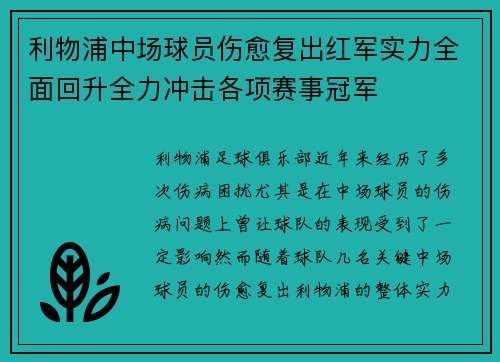 利物浦中场球员伤愈复出红军实力全面回升全力冲击各项赛事冠军

利物浦足球俱乐部近年来经历了多次伤病困扰尤其是在中场球员的伤病问题上曾让球队的表现受到了一定影响然而随着球队几名关键中场球员的伤愈复出利物浦的整体实力